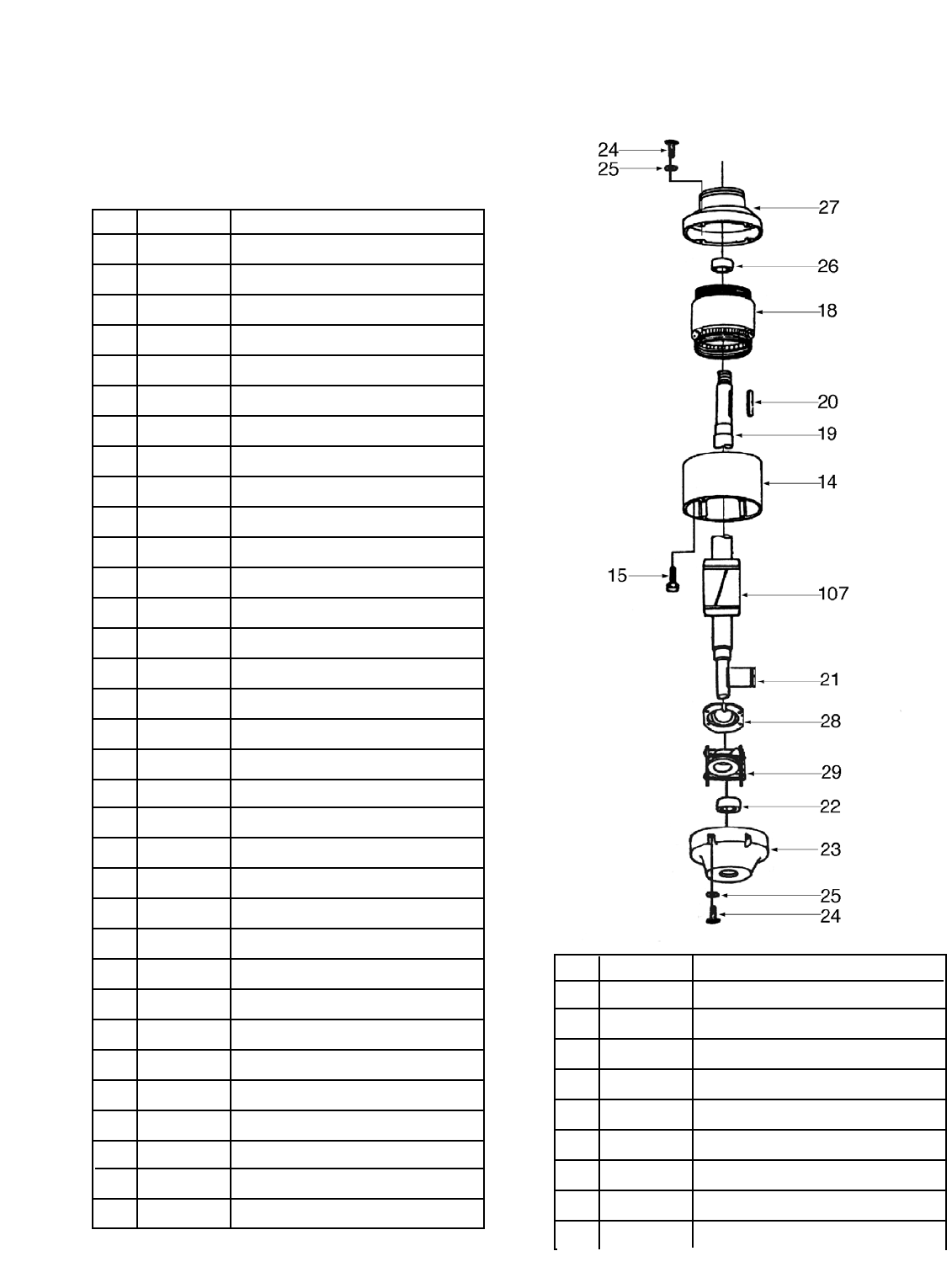 24
25
27
26
18
20
19
14
15
107
21
28
29
22
23
25
24